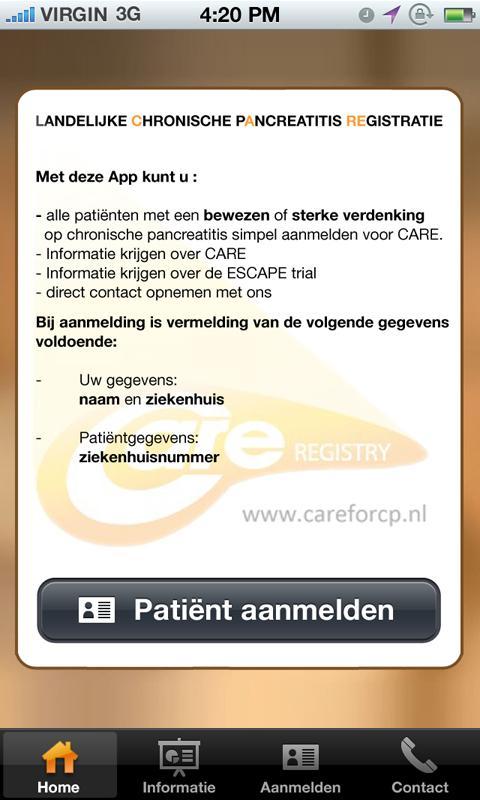 VIRGIN 3G 4:20 PM

LANDELIJKE CHRONISCHE PANCREATITIS REGISTRATIE

Met deze App kunt u :

- alle patiënten met een bewezen of sterke verdenking op chronische pancreatitis simpel aanmelden voor CARE.
- Informatie krijgen over CARE
- Informatie krijgen over de ESCAPE trial
- direct contact opnemen met ons

Bij aanmelding is vermelding van de volgende gegevens voldoende:

- Uw gegevens: naam en ziekenhuis

- Patiëntgegevens: ziekenhuisnummer

care REGISTRY

www.careforcp.nl

Patiënt aanmelden

Home Informatie Aanmelden Contact